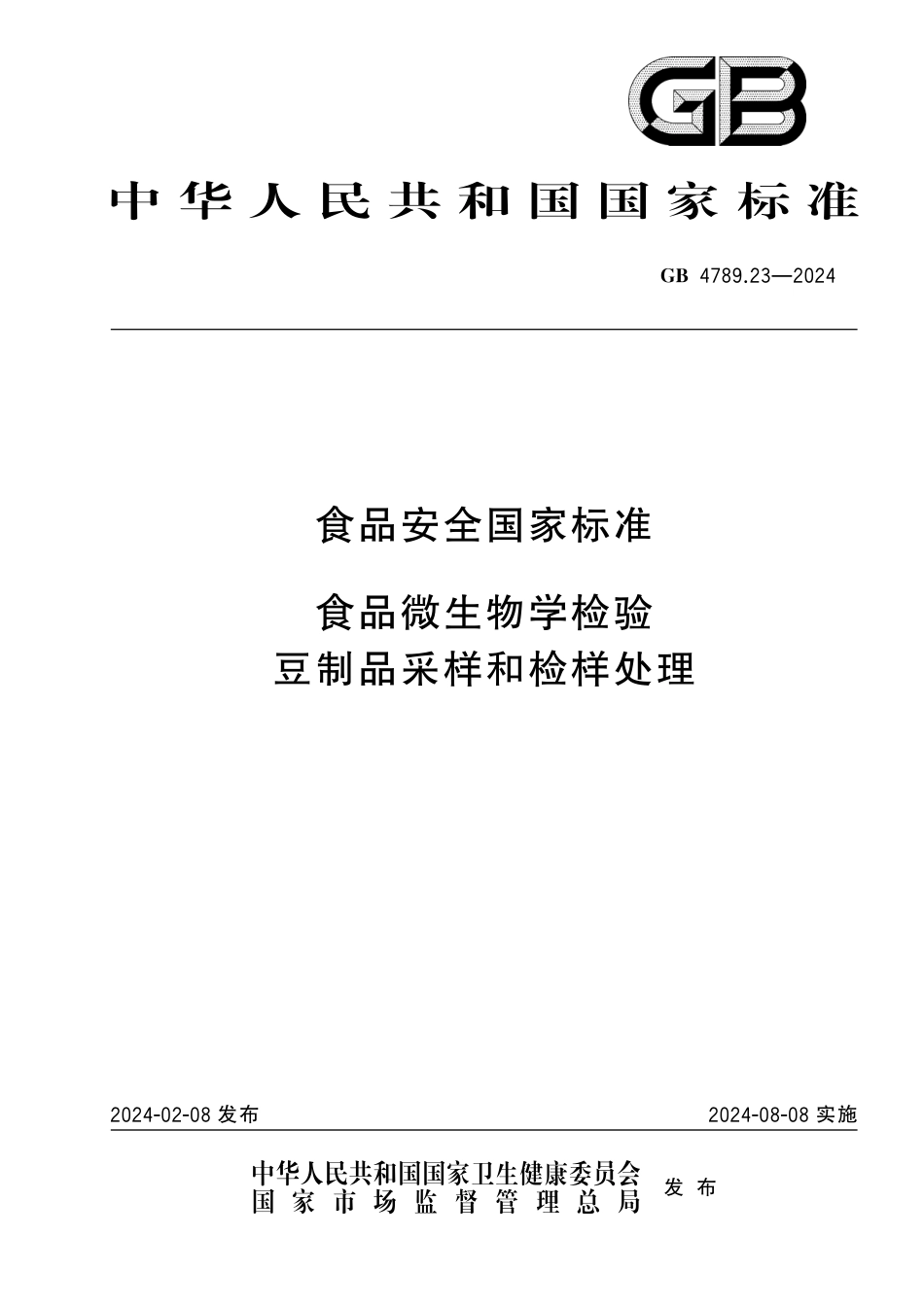 GB

中华人民共和国国家标准

GB 4789.23—2024

食品安全国家标准

食品微生物学检验
豆制品采样和检样处理

2024-02-08 发布

2024-08-08 实施

中华人民共和国国家卫生健康委员会
国家市场监督管理总局
发布